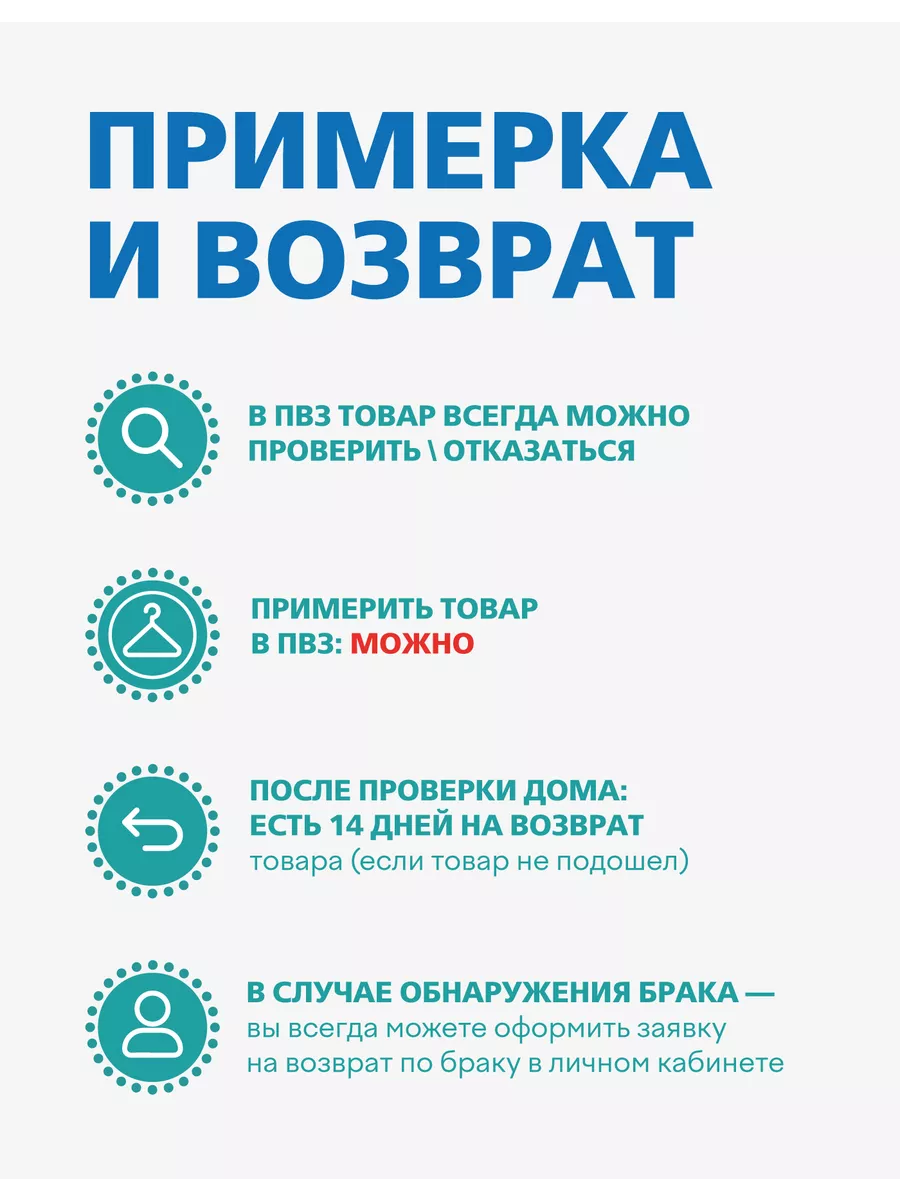 ПРИМЕРКА И ВОЗВРАТ

В ПВЗ ТОВАР ВСЕГДА МОЖНО ПРОВЕРИТЬ \ ОТКАЗАТЬСЯ

ПРИМЕРИТЬ ТОВАР В ПВЗ: МОЖНО

ПОСЛЕ ПРОВЕРКИ ДОМА: ЕСТЬ 14 ДНЕЙ НА ВОЗВРАТ товара (если товар не подошел)

В СЛУЧАЕ ОБНАРУЖЕНИЯ БРАКА — вы всегда можете оформить заявку на возврат по браку в личном кабинете